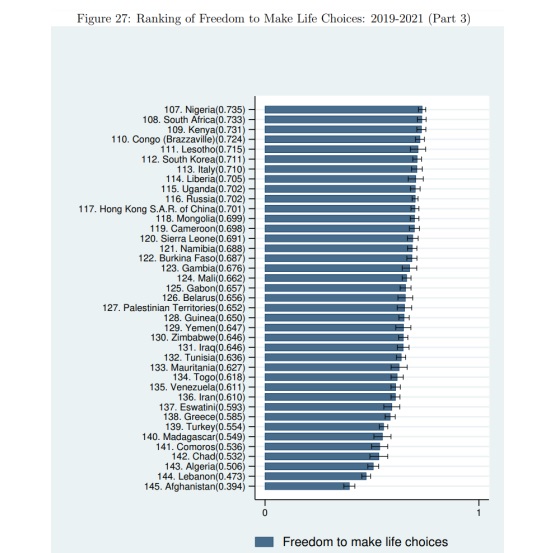 Figure 27: Ranking of Freedom to Make Life Choices: 2019-2021 (Part 3)

107. Nigeria(0.735)
108. South Africa(0.733)
109. Kenya(0.731)
110. Congo (Brazzaville)(0.724)
111. Lesotho(0.715)
112. South Korea(0.711)
113. Italy(0.710)
114. Liberia(0.705)
115. Uganda(0.702)
116. Russia(0.702)
117. Hong Kong S.A.R. of China(0.701)
118. Mongolia(0.699)
119. Cameroon(0.698)
120. Sierra Leone(0.691)
121. Namibia(0.688)
122. Burkina Faso(0.687)
123. Gambia(0.676)
124. Mali(0.662)
125. Gabon(0.657)
126. Belarus(0.656)
127. Palestinian Territories(0.652)
128. Guinea(0.650)
129. Yemen(0.647)
130. Zimbabwe(0.646)
131. Iraq(0.646)
132. Tunisia(0.636)
133. Mauritania(0.627)
134. Togo(0.618)
135. Venezuela(0.611)
136. Iran(0.610)
137. Eswatini(0.593)
138. Greece(0.585)
139. Turkey(0.554)
140. Madagascar(0.549)
141. Comoros(0.536)
142. Chad(0.532)
143. Algeria(0.506)
144. Lebanon(0.473)
145. Afghanistan(0.394)

0
1

Freedom to make life choices